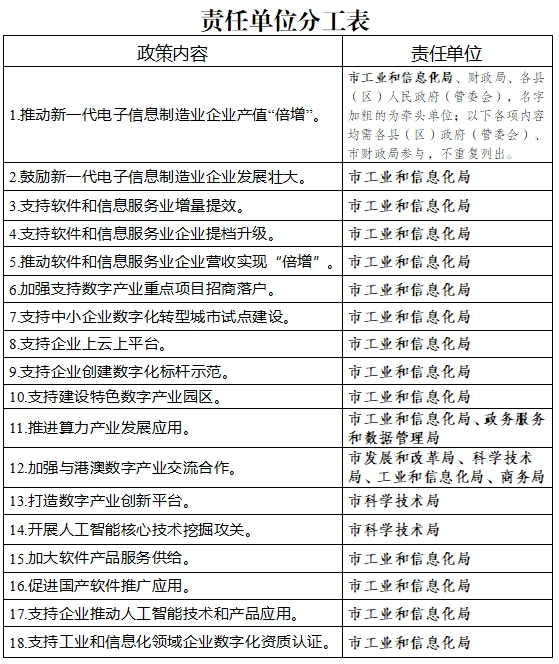 责任单位分工表

| 政策内容 | 责任单位 |
|---|---|
| 1.推动新一代电子信息制造业企业产值“倍增”。 | 市工业和信息化局、财政局、各县（区）人民政府（管委会），名字加粗的为牵头单位；以下各项内容均需各县（区）政府（管委会）、市财政局参与，不重复列出。 |
| 2.鼓励新一代电子信息制造业企业发展壮大。 | 市工业和信息化局 |
| 3.支持软件和信息服务业增量提效。 | 市工业和信息化局 |
| 4.支持软件和信息服务业企业提档升级。 | 市工业和信息化局 |
| 5.推动软件和信息服务业企业营收实现“倍增”。 | 市工业和信息化局 |
| 6.加强支持数字产业重点项目招商落户。 | 市工业和信息化局 |
| 7.支持中小企业数字化转型城市试点建设。 | 市工业和信息化局 |
| 8.支持企业上云上平台。 | 市工业和信息化局 |
| 9.支持企业创建数字化标杆示范。 | 市工业和信息化局 |
| 10.支持建设特色数字产业园区。 | 市工业和信息化局 |
| 11.推进算力产业发展应用。 | 市工业和信息化局、政务服务和数据管理局 |
| 12.加强与港澳数字产业交流合作。 | 市发展和改革局、科学技术局、工业和信息化局、商务局 |
| 13.打造数字产业创新平台。 | 市科学技术局 |
| 14.开展人工智能核心技术挖掘攻关。 | 市科学技术局 |
| 15.加大软件产品服务供给。 | 市工业和信息化局 |
| 16.促进国产软件推广应用。 | 市工业和信息化局 |
| 17.支持企业推动人工智能技术和产品应用。 | 市工业和信息化局 |
| 18.支持工业和信息化领域企业数字化资质认证。 | 市工业和信息化局 |